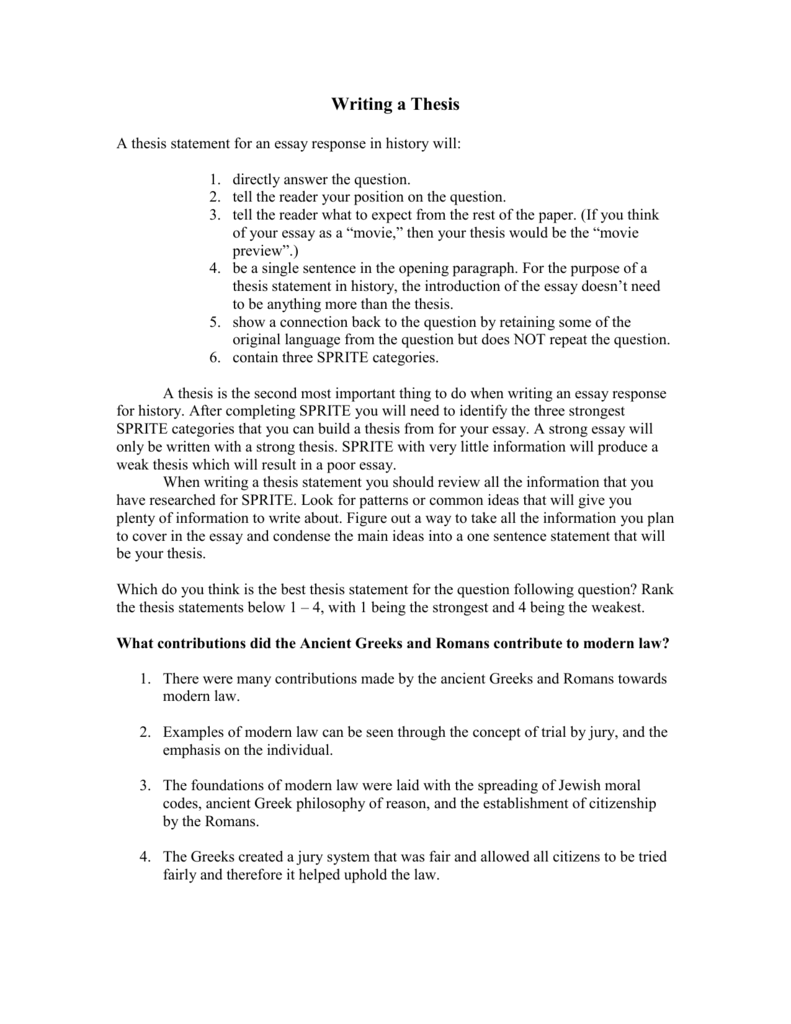 Writing a Thesis

A thesis statement for an essay response in history will:

1. directly answer the question.
2. tell the reader your position on the question.
3. tell the reader what to expect from the rest of the paper. (If you think of your essay as a “movie,” then your thesis would be the “movie preview”.)
4. be a single sentence in the opening paragraph. For the purpose of a thesis statement in history, the introduction of the essay doesn’t need to be anything more than the thesis.
5. show a connection back to the question by retaining some of the original language from the question but does NOT repeat the question.
6. contain three SPRITE categories.

A thesis is the second most important thing to do when writing an essay response for history. After completing SPRITE you will need to identify the three strongest SPRITE categories that you can build a thesis from for your essay. A strong essay will only be written with a strong thesis. SPRITE with very little information will produce a weak thesis which will result in a poor essay.

When writing a thesis statement you should review all the information that you have researched for SPRITE. Look for patterns or common ideas that will give you plenty of information to write about. Figure out a way to take all the information you plan to cover in the essay and condense the main ideas into a one sentence statement that will be your thesis.

Which do you think is the best thesis statement for the question following question? Rank the thesis statements below 1 – 4, with 1 being the strongest and 4 being the weakest.

What contributions did the Ancient Greeks and Romans contribute to modern law?

1. There were many contributions made by the ancient Greeks and Romans towards modern law.

2. Examples of modern law can be seen through the concept of trial by jury, and the emphasis on the individual.

3. The foundations of modern law were laid with the spreading of Jewish moral codes, ancient Greek philosophy of reason, and the establishment of citizenship by the Romans.

4. The Greeks created a jury system that was fair and allowed all citizens to be tried fairly and therefore it helped uphold the law.